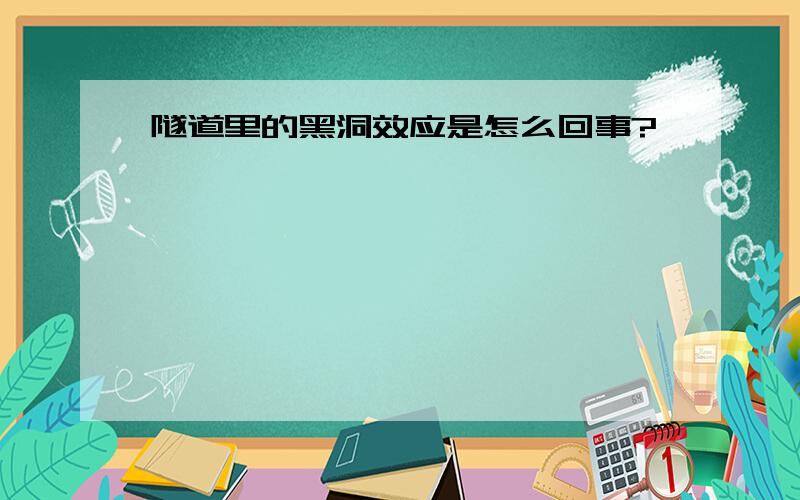 隧道里的黑洞效应是怎么回事?